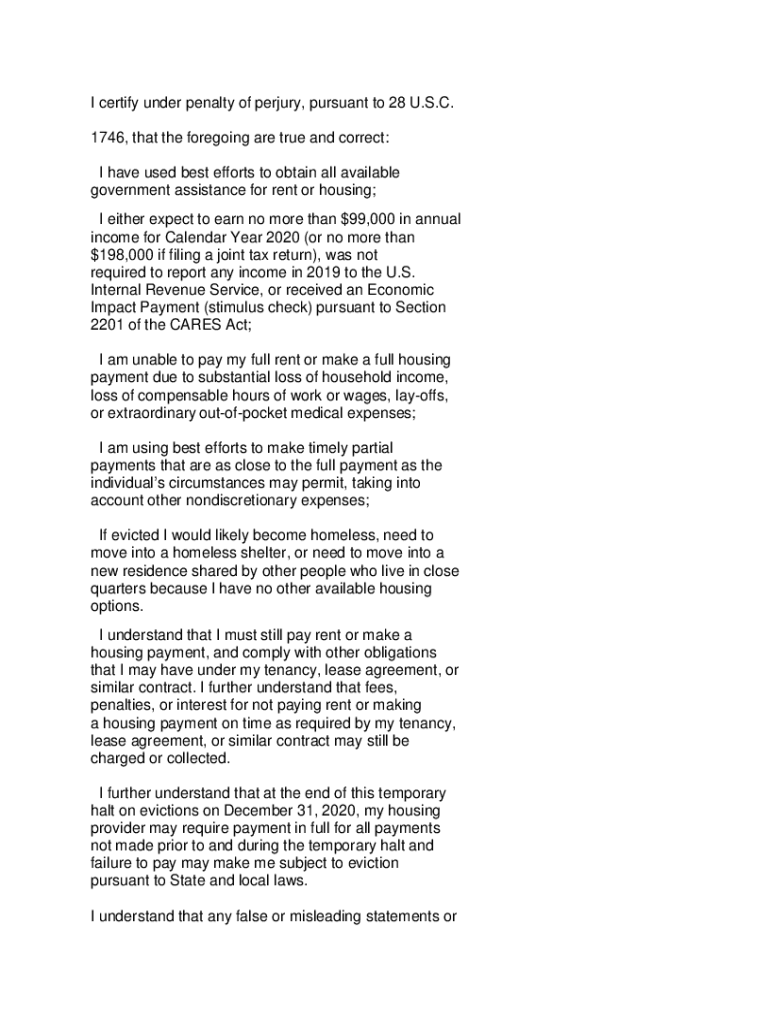 I certify under penalty of perjury, pursuant to 28 U.S.C.

1746, that the foregoing are true and correct:

I have used best efforts to obtain all available government assistance for rent or housing;

I either expect to earn no more than $99,000 in annual income for Calendar Year 2020 (or no more than $198,000 if filing a joint tax return), was not required to report any income in 2019 to the U.S. Internal Revenue Service, or received an Economic Impact Payment (stimulus check) pursuant to Section 2201 of the CARES Act;

I am unable to pay my full rent or make a full housing payment due to substantial loss of household income, loss of compensable hours of work or wages, lay-offs, or extraordinary out-of-pocket medical expenses;

I am using best efforts to make timely partial payments that are as close to the full payment as the individual's circumstances may permit, taking into account other nondiscretionary expenses;

If evicted I would likely become homeless, need to move into a homeless shelter, or need to move into a new residence shared by other people who live in close quarters because I have no other available housing options.

I understand that I must still pay rent or make a housing payment, and comply with other obligations that I may have under my tenancy, lease agreement, or similar contract. I further understand that fees, penalties, or interest for not paying rent or making a housing payment on time as required by my tenancy, lease agreement, or similar contract may still be charged or collected.

I further understand that at the end of this temporary halt on evictions on December 31, 2020, my housing provider may require payment in full for all payments not made prior to and during the temporary halt and failure to pay may make me subject to eviction pursuant to State and local laws.

I understand that any false or misleading statements or